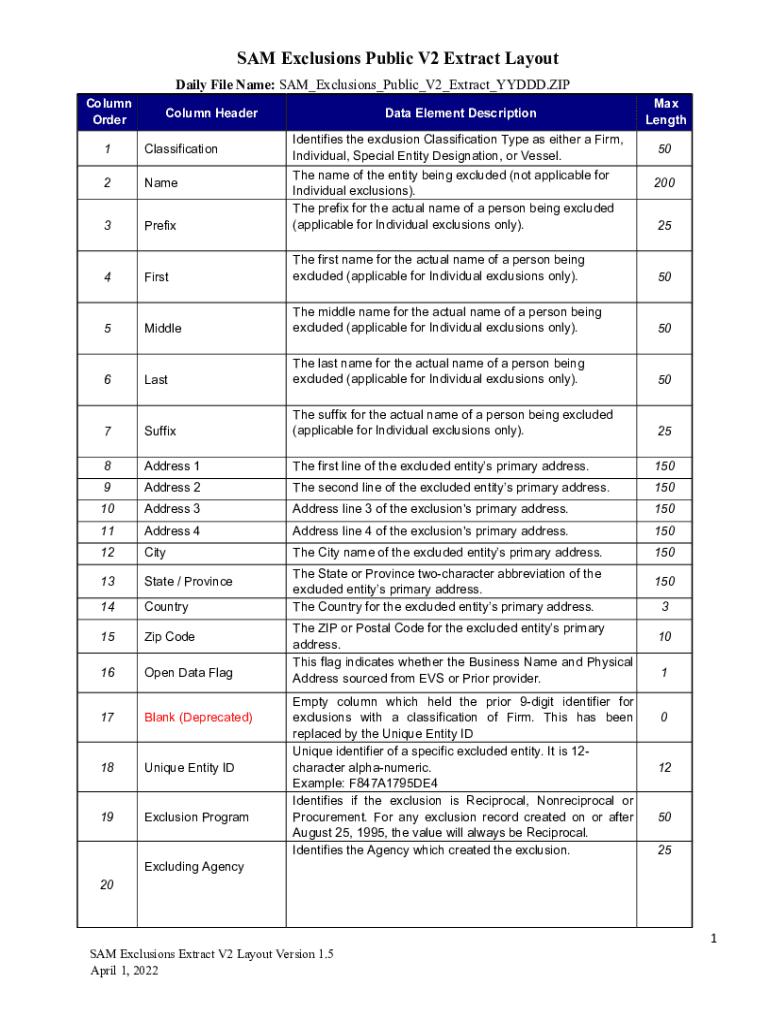 SAM Exclusions Public V2 Extract Layout

Daily File Name: SAM_Exclusions_Public_V2_Extract_YYDDD.ZIP

| Column Order | Column Header | Data Element Description | Max Length |
|---|---|---|---|
| 1 | Classification | Identifies the exclusion Classification Type as either a Firm, Individual, Special Entity Designation, or Vessel. | 50 |
| 2 | Name | The name of the entity being excluded (not applicable for Individual exclusions). | 200 |
| 3 | Prefix | The prefix for the actual name of a person being excluded (applicable for Individual exclusions only). | 25 |
| 4 | First | The first name for the actual name of a person being excluded (applicable for Individual exclusions only). | 50 |
| 5 | Middle | The middle name for the actual name of a person being excluded (applicable for Individual exclusions only). | 50 |
| 6 | Last | The last name for the actual name of a person being excluded (applicable for Individual exclusions only). | 50 |
| 7 | Suffix | The suffix for the actual name of a person being excluded (applicable for Individual exclusions only). | 25 |
| 8 | Address 1 | The first line of the excluded entity's primary address. | 150 |
| 9 | Address 2 | The second line of the excluded entity's primary address. | 150 |
| 10 | Address 3 | Address line 3 of the exclusion's primary address. | 150 |
| 11 | Address 4 | Address line 4 of the exclusion's primary address. | 150 |
| 12 | City | The City name of the excluded entity's primary address. | 150 |
| 13 | State / Province | The State or Province two-character abbreviation of the excluded entity's primary address. | 150 |
| 14 | Country | The Country for the excluded entity's primary address. | 3 |
| 15 | Zip Code | The ZIP or Postal Code for the excluded entity's primary address. | 10 |
| 16 | Open Data Flag | This flag indicates whether the Business Name and Physical Address sourced from EVS or Prior provider. | 1 |
| 17 | Blank (Deprecated) | Empty column which held the prior 9-digit identifier for exclusions with a classification of Firm. This has been replaced by the Unique Entity ID | 0 |
| 18 | Unique Entity ID | Unique identifier of a specific excluded entity. It is 12-character alpha-numeric. Example: F847A1795DE4 | 12 |
| 19 | Exclusion Program | Identifies if the exclusion is Reciprocal, Nonreciprocal or Procurement. For any exclusion record created on or after August 25, 1995, the value will always be Reciprocal. | 50 |
| 20 | Excluding Agency | Identifies the Agency which created the exclusion. | 25 |

1

SAM Exclusions Extract V2 Layout Version 1.5
April 1, 2022